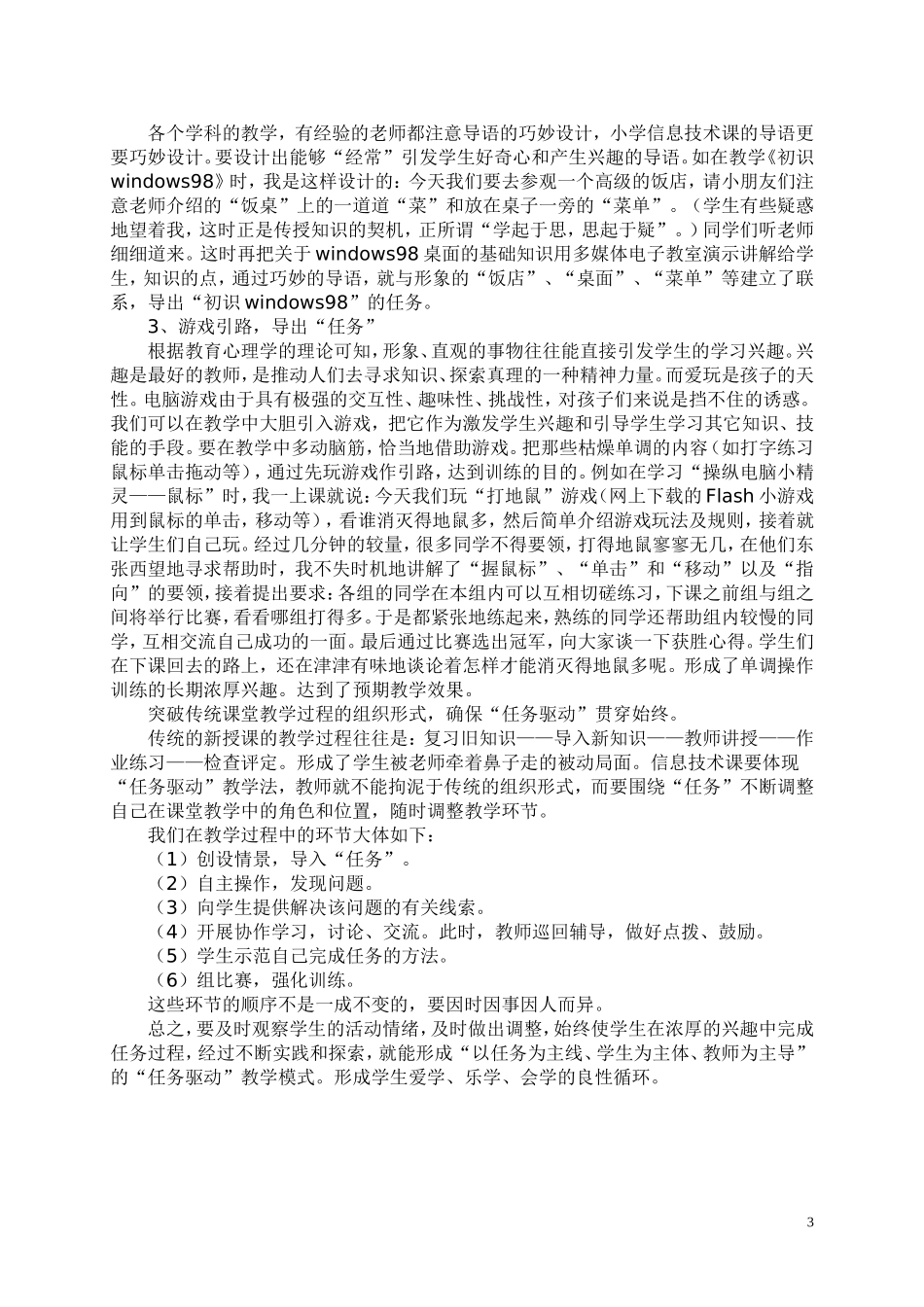 各个学科的教学，有经验的老师都注意导语的巧妙设计，小学信息技术课的导语更要巧妙设计。要设计出能够“经常”引发学生好奇心和产生兴趣的导语。如在教学《初识windows98》时，我是这样设计的：今天我们要去参观一个高级的饭店，请小朋友们注意老师介绍的“饭桌”上的一道道“菜”和放在桌子一旁的“菜单”。（学生有些疑惑地望着我，这时正是传授知识的契机，正所谓“学起于思，思起于疑”。）同学们听老师细细道来。这时再把关于windows98桌面的基础知识用多媒体电子教室演示讲解给学生，知识的点，通过巧妙的导语，就与形象的“饭店”、“桌面”、“菜单”等建立了联系，导出“初识windows98”的任务。

3、游戏引路，导出“任务”

根据教育心理学的理论可知，形象、直观的事物往往能直接引发学生的学习兴趣。兴趣是最好的教师，是推动人们去寻求知识、探索真理的一种精神力量。而爱玩是孩子的天性。电脑游戏由于具有极强的交互性、趣味性、挑战性，对孩子们来说是挡不住的诱惑。我们可以在教学中大胆引入游戏，把它作为激发学生兴趣和引导学生学习其它知识、技能的手段。要在教学中多动脑筋，恰当地借助游戏。把那些枯燥单调的内容（如打字练习鼠标单击拖动等），通过先玩游戏作引路，达到训练的目的。例如在学习“操纵电脑小精灵——鼠标”时，我一上课就说：今天我们玩“打地鼠”游戏（网上下载的Flash小游戏用到鼠标的单击，移动等），看谁消灭得地鼠多，然后简单介绍游戏玩法及规则，接着就让学生们自己玩。经过几分钟的较量，很多同学不得要领，打得地鼠寥寥无几，在他们东张西望地寻求帮助时，我不失时机地讲解了“握鼠标”、“单击”和“移动”以及“指向”的要领，接着提出要求：各组的同学在本组内可以互相切磋练习，下课之前组与组之间将举行比赛，看看哪组打得多。于是都紧张地练起来，熟练的同学还帮助组内较慢的同学，互相交流自己成功的一面。最后通过比赛选出冠军，向大家谈一下获胜心得。学生们在下课回去的路上，还在津津有味地谈论着怎样才能消灭得地鼠多呢。形成了单调操作训练的长期浓厚兴趣。达到了预期教学效果。

突破传统课堂教学过程的组织形式，确保“任务驱动”贯穿始终。

传统的新授课的教学过程往往是：复习旧知识——导入新知识——教师讲授——作业练习——检查评定。形成了学生被老师牵着鼻子走的被动局面。信息技术课要体现“任务驱动”教学法，教师就不能拘泥于传统的组织形式，而要围绕“任务”不断调整自己在课堂教学中的角色和位置，随时调整教学环节。

我们在教学过程中的环节大体如下：

（1）创设情景，导入“任务”。

（2）自主操作，发现问题。

（3）向学生提供解决该问题的有关线索。

（4）开展协作学习，讨论、交流。此时，教师巡回辅导，做好点拨、鼓励。

（5）学生示范自己完成任务的方法。

（6）组比赛，强化训练。

这些环节的顺序不是一成不变的，要因时因事因人而异。

总之，要及时观察学生的活动情绪，及时做出调整，始终使学生在浓厚的兴趣中完成任务过程，经过不断实践和探索，就能形成“以任务为主线、学生为主体、教师为主导”的“任务驱动”教学模式。形成学生爱学、乐学、会学的良性循环。

3